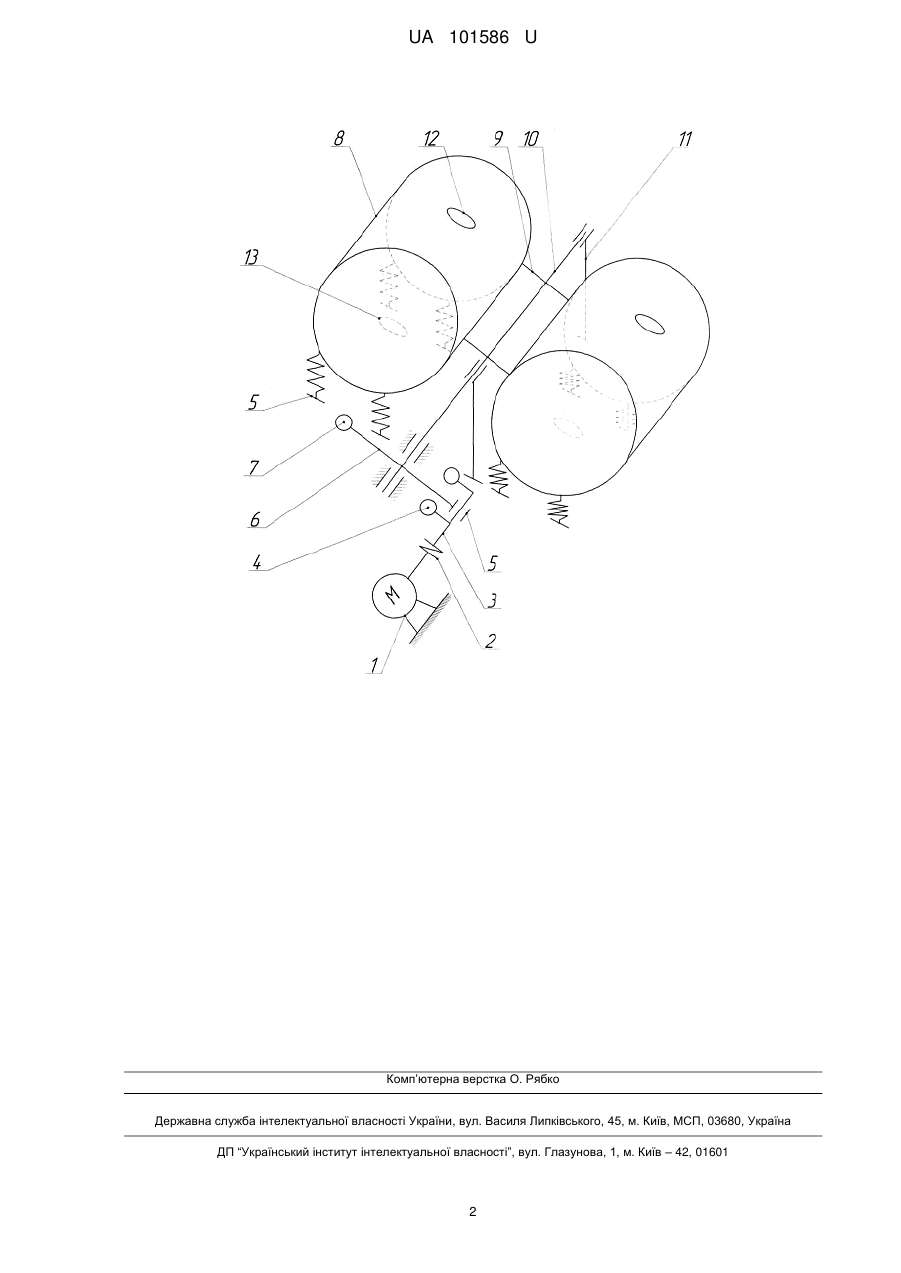 UA 101586 U

8
12
9
10
11
13
5
7
6
4
5
3
2
1
M

Комп'ютерна верстка О. Рябко

Державна служба інтелектуальної власності України, вул. Василя Липківського, 45, м. Київ, МСП, 03680, Україна

ДП "Український інститут інтелектуальної власності", вул. Глазунова, 1, м. Київ – 42, 01601

2